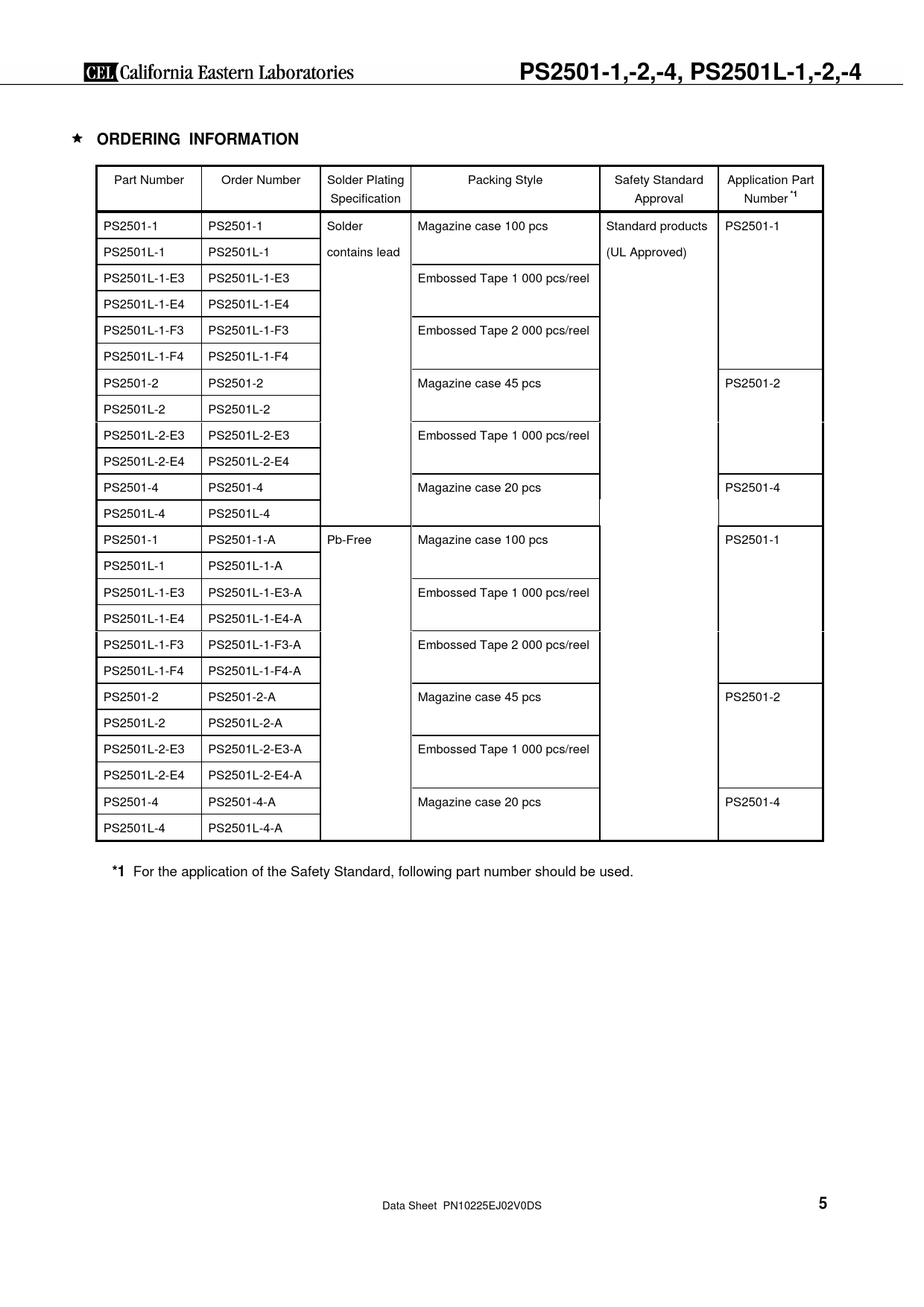 CEL California Eastern Laboratories PS2501-1,-2,-4, PS2501L-1,-2,-4

★ ORDERING INFORMATION

| Part Number | Order Number | Solder Plating Specification | Packing Style | Safety Standard Approval | Application Part Number $^{*1}$ |
|---|---|---|---|---|---|
| PS2501-1 | PS2501-1 | Solder contains lead | Magazine case 100 pcs | Standard products (UL Approved) | PS2501-1 |
| PS2501L-1 | PS2501L-1 | | | | |
| PS2501L-1-E3 | PS2501L-1-E3 | | Embossed Tape 1 000 pcs/reel | | |
| PS2501L-1-E4 | PS2501L-1-E4 | | | | |
| PS2501L-1-F3 | PS2501L-1-F3 | | Embossed Tape 2 000 pcs/reel | | |
| PS2501L-1-F4 | PS2501L-1-F4 | | | | |
| PS2501-2 | PS2501-2 | | Magazine case 45 pcs | | PS2501-2 |
| PS2501L-2 | PS2501L-2 | | | | |
| PS2501L-2-E3 | PS2501L-2-E3 | | Embossed Tape 1 000 pcs/reel | | |
| PS2501L-2-E4 | PS2501L-2-E4 | | | | |
| PS2501-4 | PS2501-4 | | Magazine case 20 pcs | | PS2501-4 |
| PS2501L-4 | PS2501L-4 | | | | |
| PS2501-1 | PS2501-1-A | Pb-Free | Magazine case 100 pcs | | PS2501-1 |
| PS2501L-1 | PS2501L-1-A | | | | |
| PS2501L-1-E3 | PS2501L-1-E3-A | | Embossed Tape 1 000 pcs/reel | | |
| PS2501L-1-E4 | PS2501L-1-E4-A | | | | |
| PS2501L-1-F3 | PS2501L-1-F3-A | | Embossed Tape 2 000 pcs/reel | | |
| PS2501L-1-F4 | PS2501L-1-F4-A | | | | |
| PS2501-2 | PS2501-2-A | | Magazine case 45 pcs | | PS2501-2 |
| PS2501L-2 | PS2501L-2-A | | | | |
| PS2501L-2-E3 | PS2501L-2-E3-A | | Embossed Tape 1 000 pcs/reel | | |
| PS2501L-2-E4 | PS2501L-2-E4-A | | | | |
| PS2501-4 | PS2501-4-A | | Magazine case 20 pcs | | PS2501-4 |
| PS2501L-4 | PS2501L-4-A | | | | |

*1 For the application of the Safety Standard, following part number should be used.

Data Sheet PN10225EJ02V0DS 5